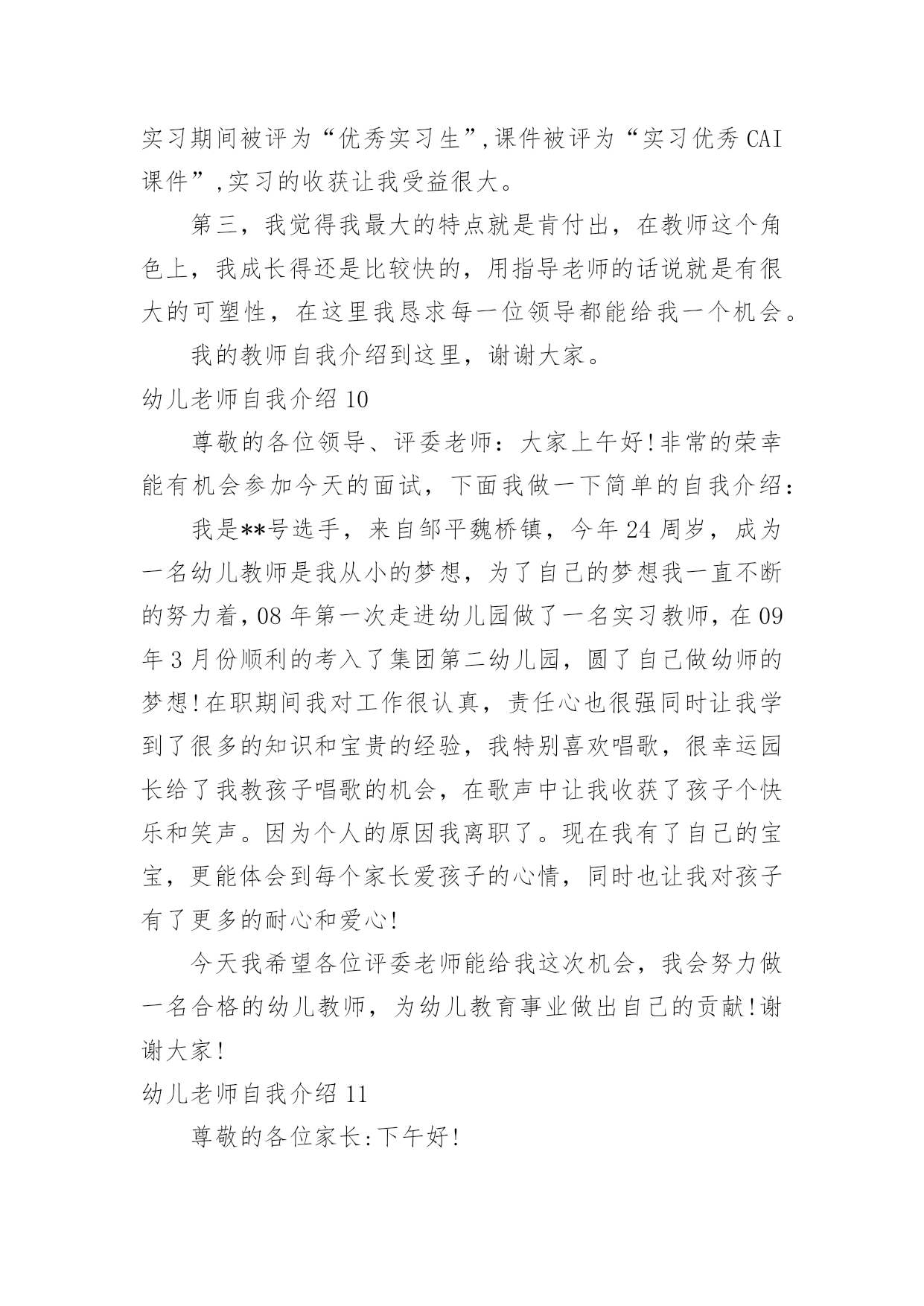 实习期间被评为“优秀实习生”,课件被评为“实习优秀CAI课件”,实习的收获让我受益很大。

第三，我觉得我最大的特点就是肯付出，在教师这个角色上，我成长得还是比较快的，用指导老师的话说就是有很大的可塑性，在这里我恳求每一位领导都能给我一个机会。

我的教师自我介绍到这里，谢谢大家。

幼儿老师自我介绍10

尊敬的各位领导、评委老师：大家上午好!非常的荣幸能有机会参加今天的面试，下面我做一下简单的自我介绍：

我是**号选手，来自邹平魏桥镇，今年24周岁，成为一名幼儿教师是我从小的梦想，为了自己的梦想我一直不断的努力着，08年第一次走进幼儿园做了一名实习教师，在09年3月份顺利的考入了集团第二幼儿园，圆了自己做幼师的梦想!在职期间我对工作很认真，责任心也很强同时让我学到了很多的知识和宝贵的经验，我特别喜欢唱歌，很幸运园长给了我教孩子唱歌的机会，在歌声中让我收获了孩子个快乐和笑声。因为个人的原因我离职了。现在我有了自己的宝宝，更能体会到每个家长爱孩子的心情，同时也让我对孩子有了更多的耐心和爱心!

今天我希望各位评委老师能给我这次机会，我会努力做一名合格的幼儿教师，为幼儿教育事业做出自己的贡献!谢谢大家!

幼儿老师自我介绍11

尊敬的各位家长:下午好!